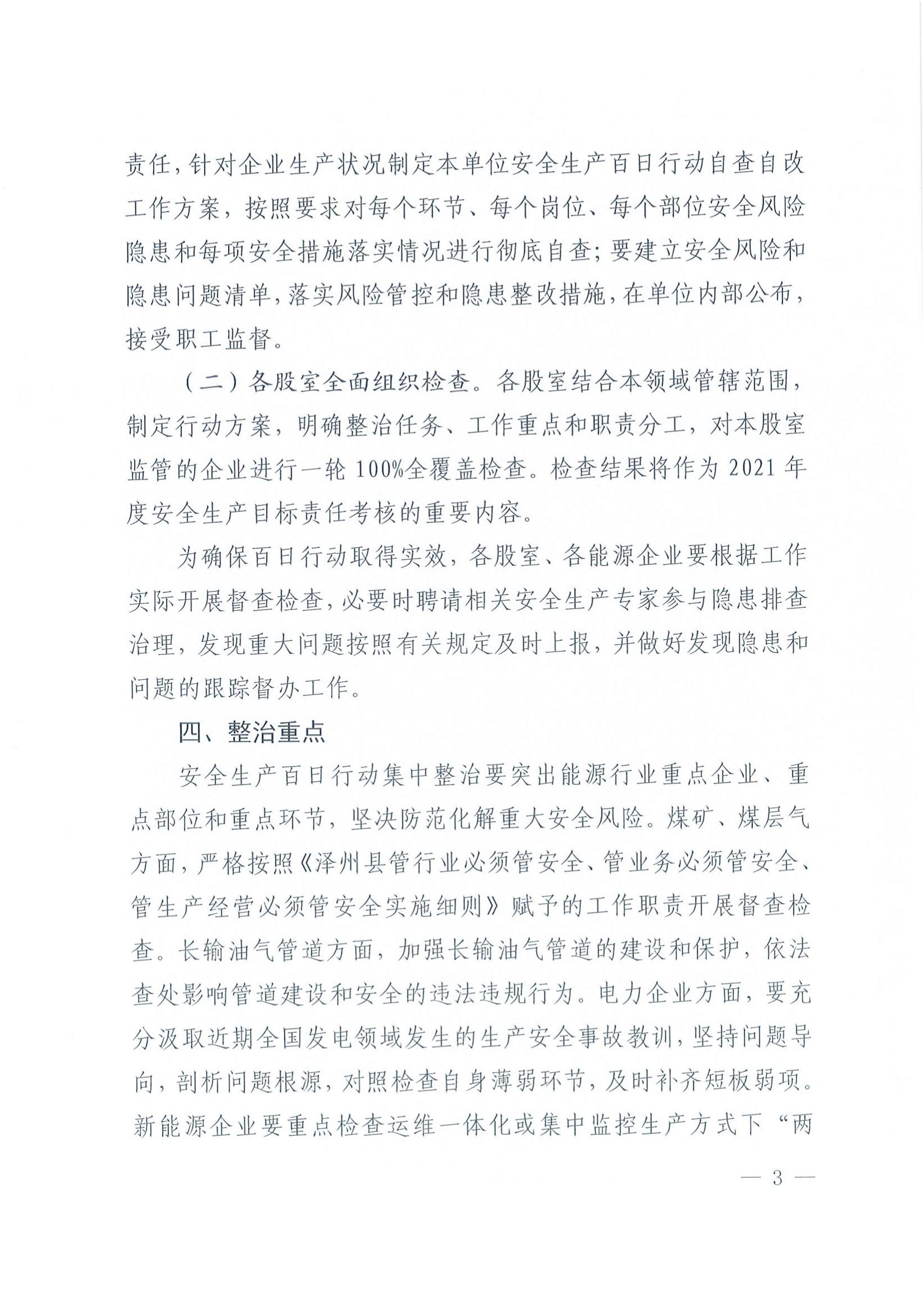 责任，针对企业生产状况制定本单位安全生产百日行动自查自改工作方案，按照要求对每个环节、每个岗位、每个部位安全风险隐患和每项安全措施落实情况进行彻底自查；要建立安全风险和隐患问题清单，落实风险管控和隐患整改措施，在单位内部公布，接受职工监督。

（二）各股室全面组织检查。各股室结合本领域管辖范围，制定行动方案，明确整治任务、工作重点和职责分工，对本股室监管的企业进行一轮 100%全覆盖检查。检查结果将作为 2021 年度安全生产目标责任考核的重要内容。

为确保百日行动取得实效，各股室、各能源企业要根据工作实际开展督查检查，必要时聘请相关安全生产专家参与隐患排查治理，发现重大问题按照有关规定及时上报，并做好发现隐患和问题的跟踪督办工作。

四、整治重点

安全生产百日行动集中整治要突出能源行业重点企业、重点部位和重点环节，坚决防范化解重大安全风险。煤矿、煤层气方面，严格按照《泽州县管行业必须管安全、管业务必须管安全、管生产经营必须管安全实施细则》赋予的工作职责开展督查检查。长输油气管道方面，加强长输油气管道的建设和保护，依法查处影响管道建设和安全的违法违规行为。电力企业方面，要充分汲取近期全国发电领域发生的生产安全事故教训，坚持问题导向，剖析问题根源，对照检查自身薄弱环节，及时补齐短板弱项。新能源企业要重点检查运维一体化或集中监控生产方式下“两

— 3 —